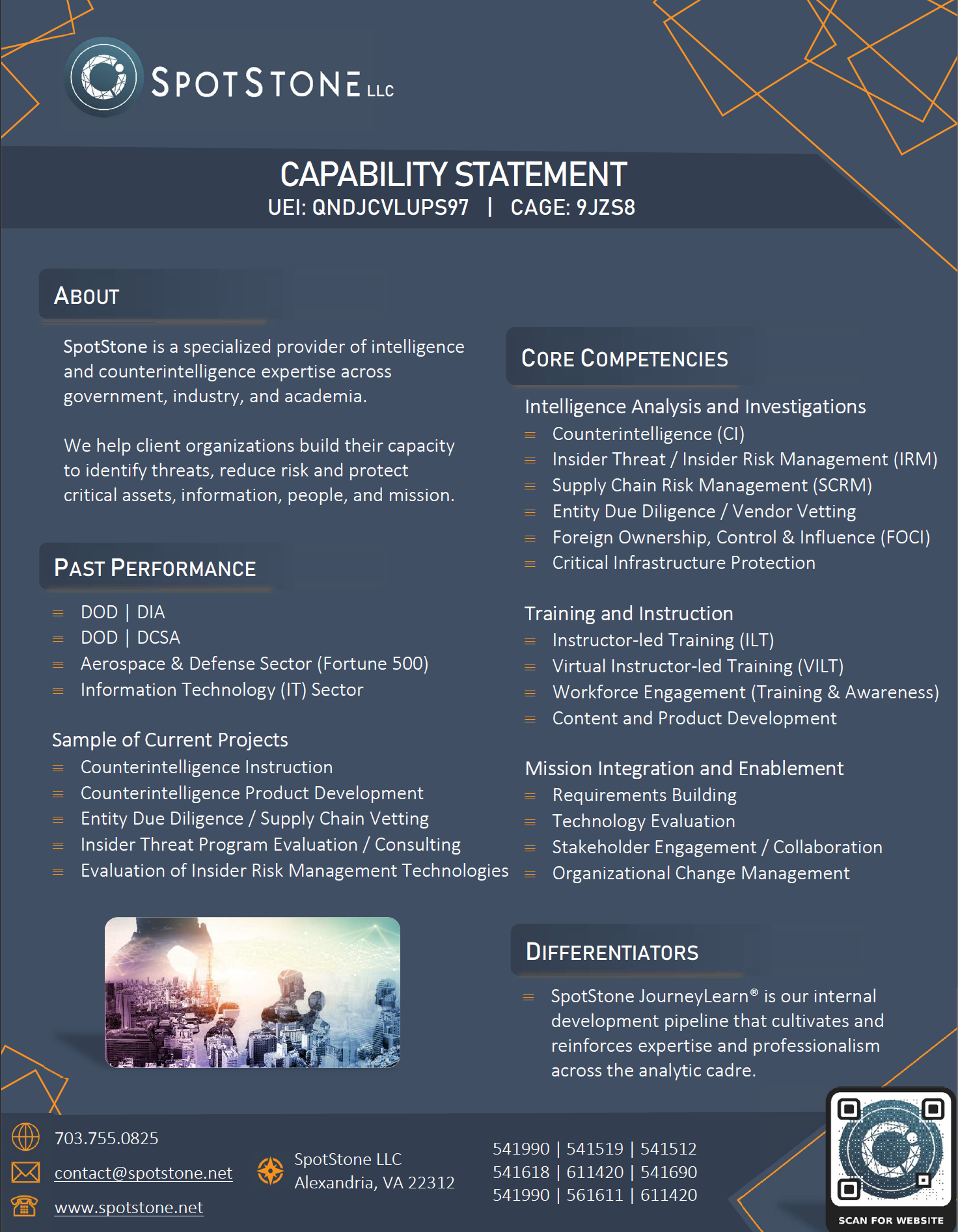 SPOTSTONE LLC

CAPABILITY STATEMENT
UEI: QNDJCVLUPS97 | CAGE: 9JZS8

ABOUT

SpotStone is a specialized provider of intelligence and counterintelligence expertise across government, industry, and academia.

We help client organizations build their capacity to identify threats, reduce risk and protect critical assets, information, people, and mission.

PAST PERFORMANCE

DOD | DIA
DOD | DCSA
Aerospace & Defense Sector (Fortune 500)
Information Technology (IT) Sector

Sample of Current Projects
Counterintelligence Instruction
Counterintelligence Product Development
Entity Due Diligence / Supply Chain Vetting
Insider Threat Program Evaluation / Consulting
Evaluation of Insider Risk Management Technologies

CORE COMPETENCIES

Intelligence Analysis and Investigations
Counterintelligence (CI)
Insider Threat / Insider Risk Management (IRM)
Supply Chain Risk Management (SCRM)
Entity Due Diligence / Vendor Vetting
Foreign Ownership, Control & Influence (FOCI)
Critical Infrastructure Protection

Training and Instruction
Instructor-led Training (ILT)
Virtual Instructor-led Training (VILT)
Workforce Engagement (Training & Awareness)
Content and Product Development

Mission Integration and Enablement
Requirements Building
Technology Evaluation
Stakeholder Engagement / Collaboration
Organizational Change Management

DIFFERENTIATORS

SpotStone JourneyLearn® is our internal development pipeline that cultivates and reinforces expertise and professionalism across the analytic cadre.

703.755.0825
contact@spotstone.net
www.spotstone.net

SpotStone LLC
Alexandria, VA 22312

541990 | 541519 | 541512
541618 | 611420 | 541690
541990 | 561611 | 611420

SCAN FOR WEBSITE